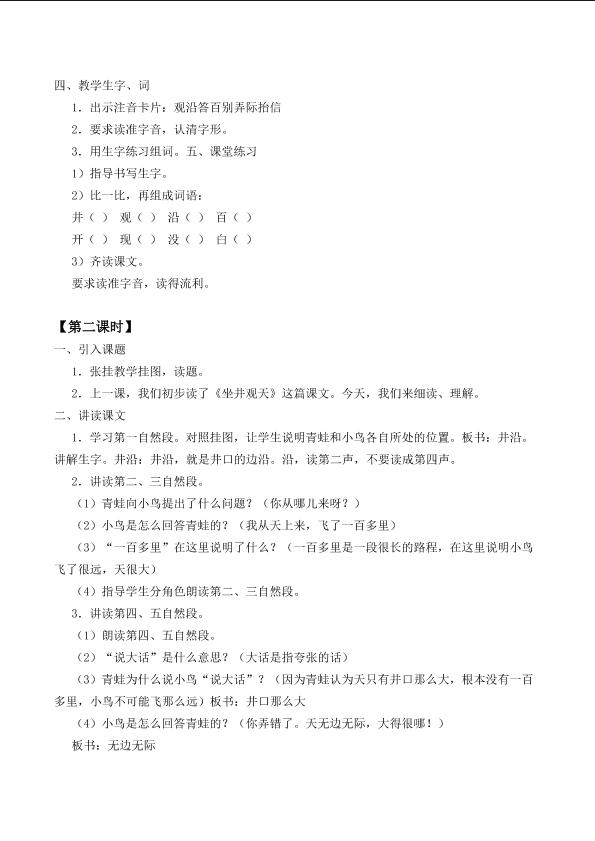 四、教学生字、词

1．出示注音卡片：观沿答百别弄际抬信

2．要求读准字音，认清字形。

3．用生字练习组词。五、课堂练习

1）指导书写生字。

2）比一比，再组成词语：

井（ ） 观（ ） 沿（ ） 百（ ）

开（ ） 现（ ） 没（ ） 白（ ）

3）齐读课文。

要求读准字音，读得流利。

【第二课时】

一、引入课题

1．张挂教学挂图，读题。

2．上一课，我们初步读了《坐井观天》这篇课文。今天，我们来细读、理解。

二、讲读课文

1．学习第一自然段。对照挂图，让学生说明青蛙和小鸟各自所处的位置。板书：井沿。讲解生字。井沿：井沿，就是井口的边沿。沿，读第二声，不要读成第四声。

2．讲读第二、三自然段。

（1）青蛙向小鸟提出了什么问题？（你从哪儿来呀？）

（2）小鸟是怎么回答青蛙的？（我从天上来，飞了一百多里）

（3）“一百多里”在这里说明了什么？（一百多里是一段很长的路程，在这里说明小鸟飞了很远，天很大）

（4）指导学生分角色朗读第二、三自然段。

3．讲读第四、五自然段。

（1）朗读第四、五自然段。

（2）“说大话”是什么意思？（大话是指夸张的话）

（3）青蛙为什么说小鸟“说大话”？（因为青蛙认为天只有井口那么大，根本没有一百多里，小鸟不可能飞那么远）板书：井口那么大

（4）小鸟是怎么回答青蛙的？（你弄错了。天无边无际，大得很哪！）

板书：无边无际